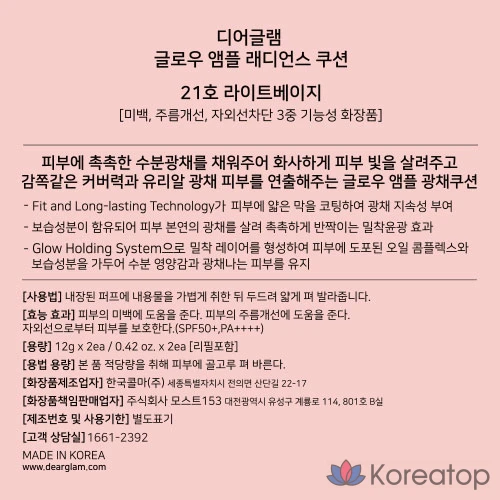 디어글램
글로우 앰플 래디언스 쿠션

21호 라이트베이지
[미백, 주름개선, 자외선차단 3중 기능성 화장품]

피부에 촉촉한 수분광채를 채워주어 화사하게 피부 빛을 살려주고 감쪽같은 커버력과 유리알 광채 피부를 연출해주는 글로우 앰플 광채쿠션

- Fit and Long-lasting Technology가 피부에 얇은 막을 코팅하여 광채 지속성 부여
- 보습성분이 함유되어 피부 본연의 광채를 살려 촉촉하게 반짝이는 밀착윤광 효과
- Glow Holding System으로 밀착 레이어를 형성하여 피부에 도포된 오일 콤플렉스와 보습성분을 가두어 수분 영양감과 광채나는 피부를 유지

[사용법] 내장된 퍼프에 내용물을 가볍게 취한 뒤 두드려 얇게 펴 발라줍니다.

[효능 효과] 피부의 미백에 도움을 준다. 피부의 주름개선에 도움을 준다.
자외선으로부터 피부를 보호한다.(SPF50+,PA++++)

[용량] 12g x 2ea / 0.42 oz. x 2ea [리필포함]

[용법 용량] 본 품 적당량을 취해 피부에 골고루 펴 바른다.

[화장품제조업자] 한국콜마(주) 세종특별자치시 전의면 산단길 22-17

[화장품책임판매업자] 주식회사 모스트153 대전광역시 유성구 계룡로 114, 801호 B실

[제조번호 및 사용기한] 별도표기

[고객 상담실] 1661-2392

MADE IN KOREA
www.dearglam.com

Koreatop